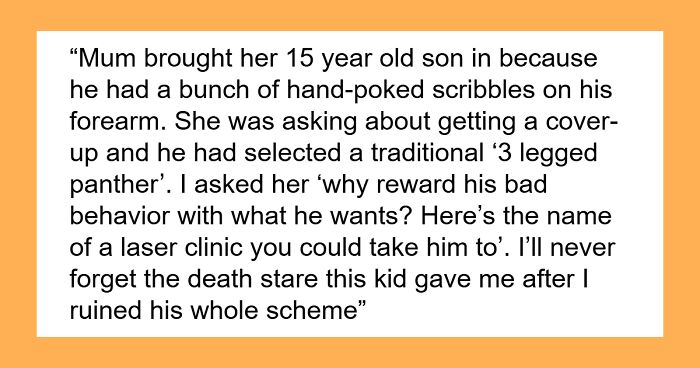 “Mum brought her 15 year old son in because he had a bunch of hand-poked scribbles on his forearm. She was asking about getting a cover-up and he had selected a traditional ‘3 legged panther’. I asked her ‘why reward his bad behavior with what he wants? Here’s the name of a laser clinic you could take him to’. I’ll never forget the death stare this kid gave me after I ruined his whole scheme”